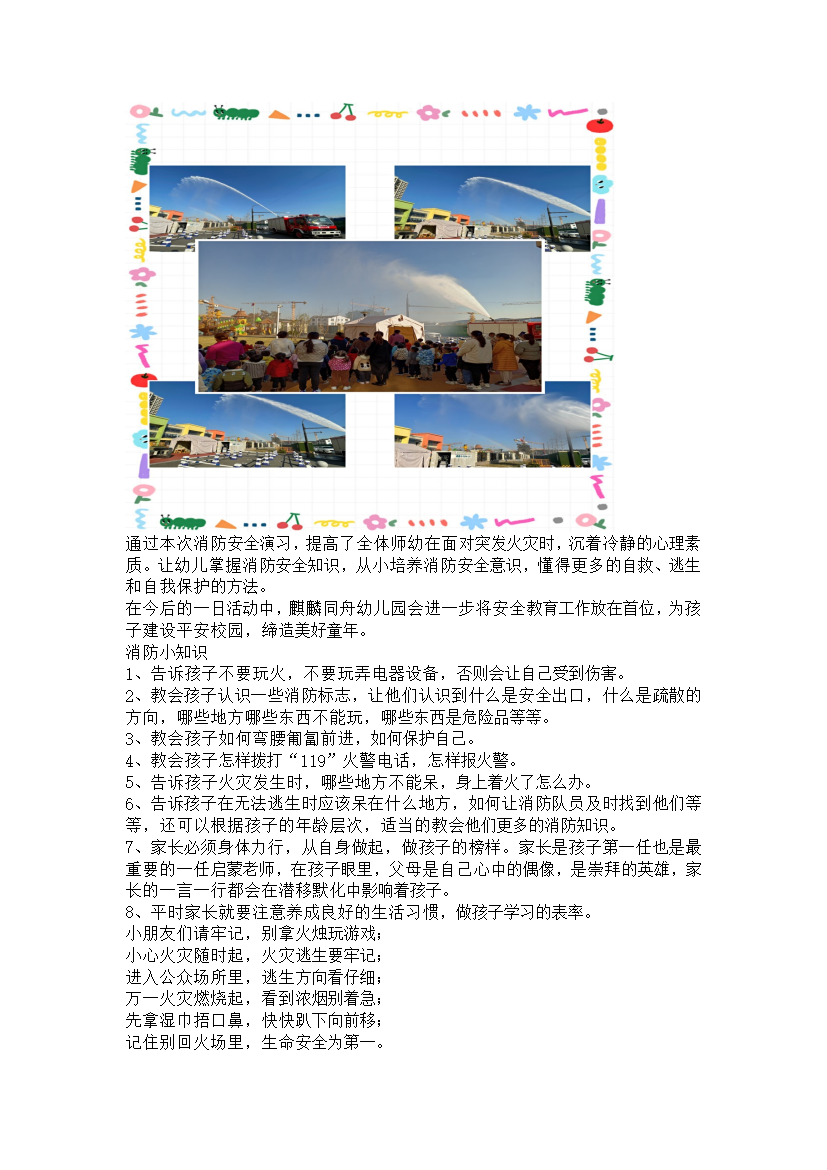 通过本次消防安全演习，提高了全体师幼在面对突发火灾时，沉着冷静的心理素质。让幼儿掌握消防安全知识，从小培养消防安全意识，懂得更多的自救、逃生和自我保护的方法。

在今后的一日活动中，麒麟同舟幼儿园会进一步将安全教育工作放在首位，为孩子建设平安校园，缔造美好童年。

消防小知识

1、告诉孩子不要玩火，不要玩弄电器设备，否则会让自己受到伤害。

2、教会孩子认识一些消防标志，让他们认识到什么是安全出口，什么是疏散的方向，哪些地方哪些东西不能玩，哪些东西是危险品等等。

3、教会孩子如何弯腰匍匐前进，如何保护自己。

4、教会孩子怎样拨打“119”火警电话，怎样报火警。

5、告诉孩子火灾发生时，哪些地方不能呆，身上着火了怎么办。

6、告诉孩子在无法逃生时应该呆在什么地方，如何让消防队员及时找到他们等等，还可以根据孩子的年龄层次，适当的教会他们更多的消防知识。

7、家长必须身体力行，从自身做起，做孩子的榜样。家长是孩子第一任也是最重要的一任启蒙老师，在孩子眼里，父母是自己心中的偶像，是崇拜的英雄，家长的一言一行都会在潜移默化中影响着孩子。

8、平时家长就要注意养成良好的生活习惯，做孩子学习的表率。

小朋友们请牢记，别拿火烛玩游戏；
小心火灾随时起，火灾逃生要牢记；
进入公众场所里，逃生方向看仔细；
万一火灾燃烧起，看到浓烟别着急；
先拿湿巾捂口鼻，快快趴下向前移；
记住别回火场里，生命安全为第一。